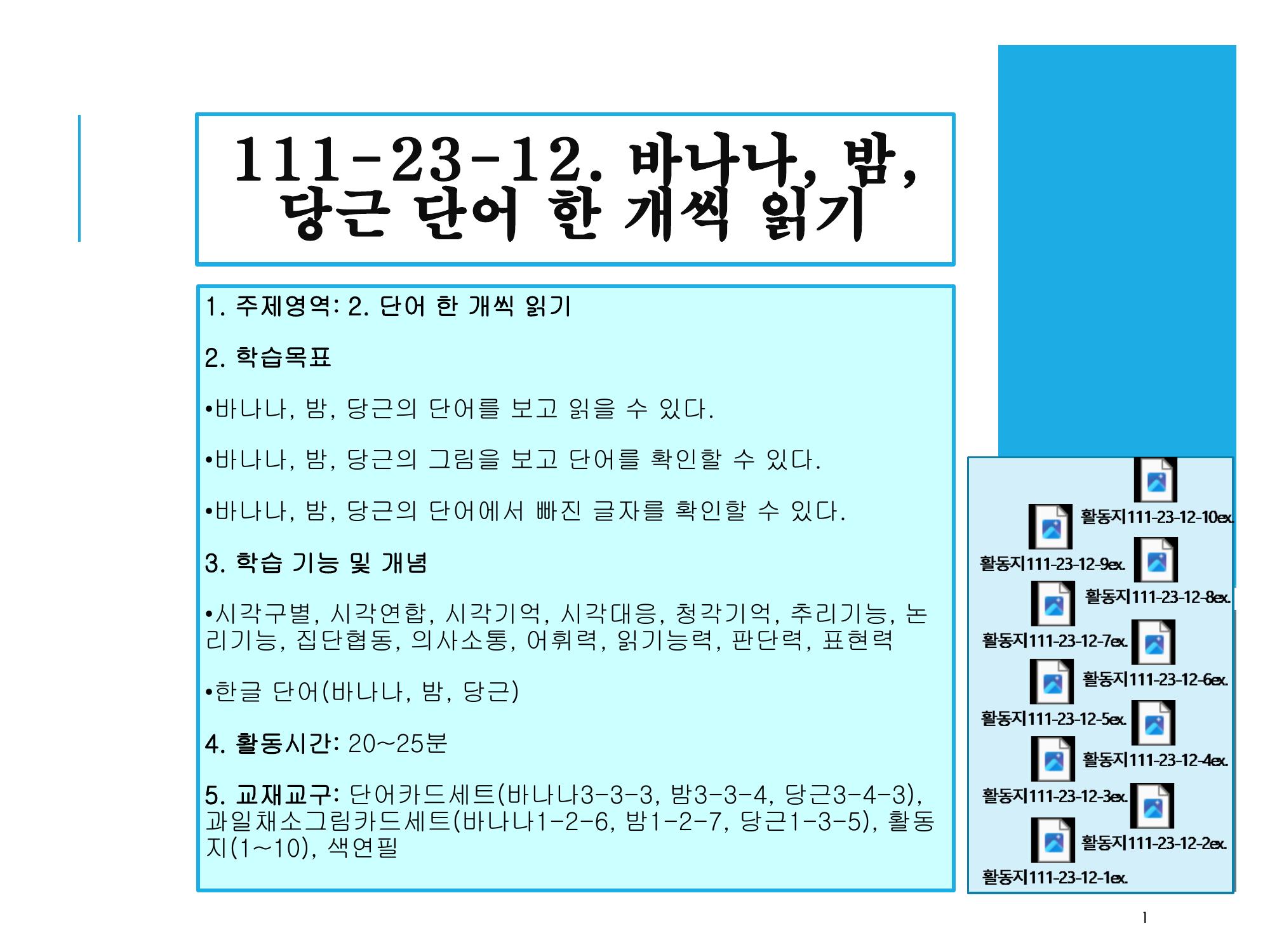 111-23-12. 바나나, 밤, 당근 단어 한 개씩 읽기

1. 주제영역: 2. 단어 한 개씩 읽기

2. 학습목표

•바나나, 밤, 당근의 단어를 보고 읽을 수 있다.

•바나나, 밤, 당근의 그림을 보고 단어를 확인할 수 있다.

•바나나, 밤, 당근의 단어에서 빠진 글자를 확인할 수 있다.

3. 학습 기능 및 개념

•시각구별, 시각연합, 시각기억, 시각대응, 청각기억, 추리기능, 논리기능, 집단협동, 의사소통, 어휘력, 읽기능력, 판단력, 표현력

•한글 단어(바나나, 밤, 당근)

4. 활동시간: 20~25분

5. 교재교구: 단어카드세트(바나나3-3-3, 밤3-3-4, 당근3-4-3), 과일채소그림카드세트(바나나1-2-6, 밤1-2-7, 당근1-3-5), 활동지(1~10), 색연필

활동지111-23-12-10ex.
활동지111-23-12-9ex.
활동지111-23-12-8ex.
활동지111-23-12-7ex.
활동지111-23-12-6ex.
활동지111-23-12-5ex.
활동지111-23-12-4ex.
활동지111-23-12-3ex.
활동지111-23-12-2ex.
활동지111-23-12-1ex.

1